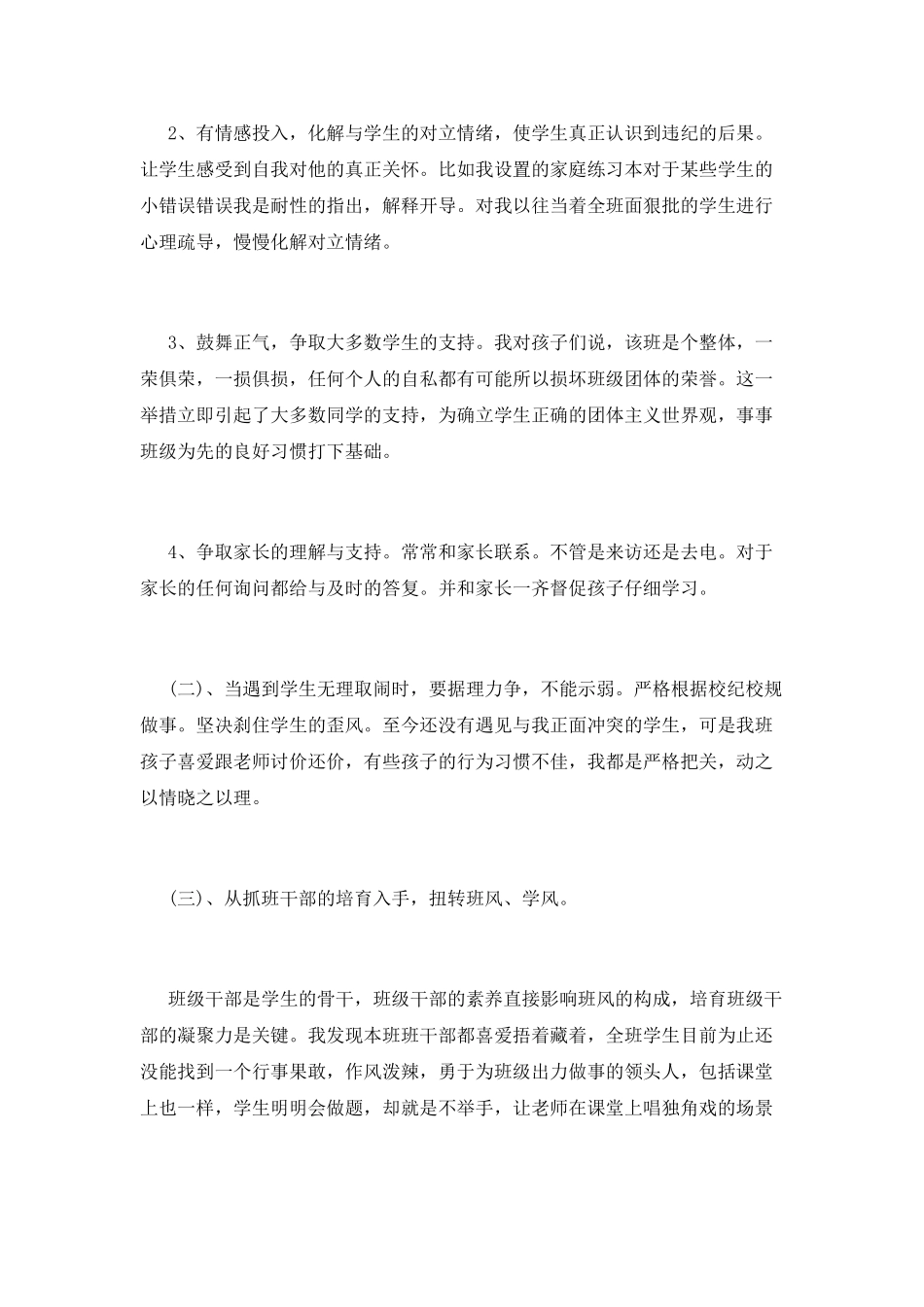 2、有情感投入，化解与学生的对立情绪，使学生真正认识到违纪的后果。让学生感受到自我对他的真正关怀。比如我设置的家庭练习本对于某些学生的小错误错误我是耐性的指出，解释开导。对我以往当着全班面狠批的学生进行心理疏导，慢慢化解对立情绪。

3、鼓舞正气，争取大多数学生的支持。我对孩子们说，该班是个整体，一荣俱荣，一损俱损，任何个人的自私都有可能所以损坏班级团体的荣誉。这一举措立即引起了大多数同学的支持，为确立学生正确的团体主义世界观，事事班级为先的良好习惯打下基础。

4、争取家长的理解与支持。常常和家长联系。不管是来访还是去电。对于家长的任何询问都给与及时的答复。并和家长一齐督促孩子仔细学习。

(二)、当遇到学生无理取闹时，要据理力争，不能示弱。严格根据校纪校规做事。坚决刹住学生的歪风。至今还没有遇见与我正面冲突的学生，可是我班孩子喜爱跟老师讨价还价，有些孩子的行为习惯不佳，我都是严格把关，动之以情晓之以理。

(三)、从抓班干部的培育入手，扭转班风、学风。

班级干部是学生的骨干，班级干部的素养直接影响班风的构成，培育班级干部的凝聚力是关键。我发现本班班干部都喜爱捂着藏着，全班学生目前为止还没能找到一个行事果敢，作风泼辣，勇于为班级出力做事的领头人，包括课堂上也一样，学生明明会做题，却就是不举手，让老师在课堂上唱独角戏的场景